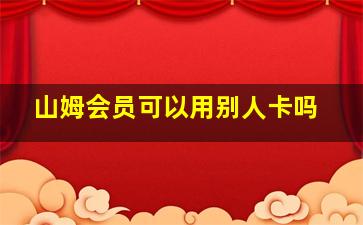 山姆会员可以用别人卡吗